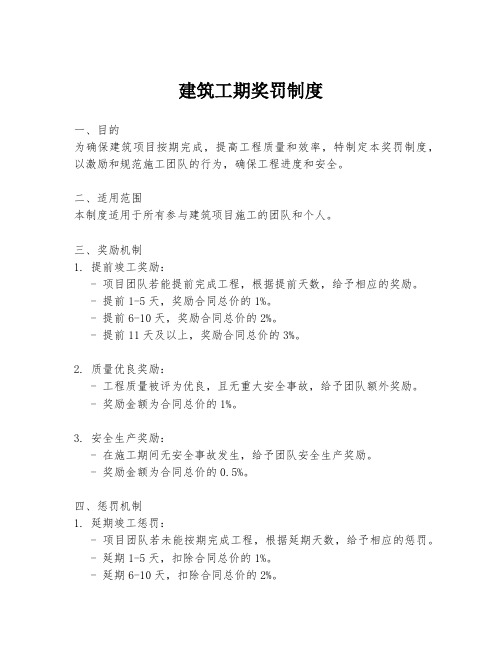 建筑工期奖罚制度

一、目的
为确保建筑项目按期完成，提高工程质量和效率，特制定本奖罚制度，以激励和规范施工团队的行为，确保工程进度和安全。

二、适用范围
本制度适用于所有参与建筑项目施工的团队和个人。

三、奖励机制
1. 提前竣工奖励：
- 项目团队若能提前完成工程，根据提前天数，给予相应的奖励。
- 提前 1-5 天，奖励合同总价的 1%。
- 提前 6-10 天，奖励合同总价的 2%。
- 提前 11 天及以上，奖励合同总价的 3%。

2. 质量优良奖励：
- 工程质量被评为优良，且无重大安全事故，给予团队额外奖励。
- 奖励金额为合同总价的 1%。

3. 安全生产奖励：
- 在施工期间无安全事故发生，给予团队安全生产奖励。
- 奖励金额为合同总价的 0.5%。

四、惩罚机制
1. 延期竣工惩罚：
- 项目团队若未能按期完成工程，根据延期天数，给予相应的惩罚。
- 延期 1-5 天，扣除合同总价的 1%。
- 延期 6-10 天，扣除合同总价的 2%。